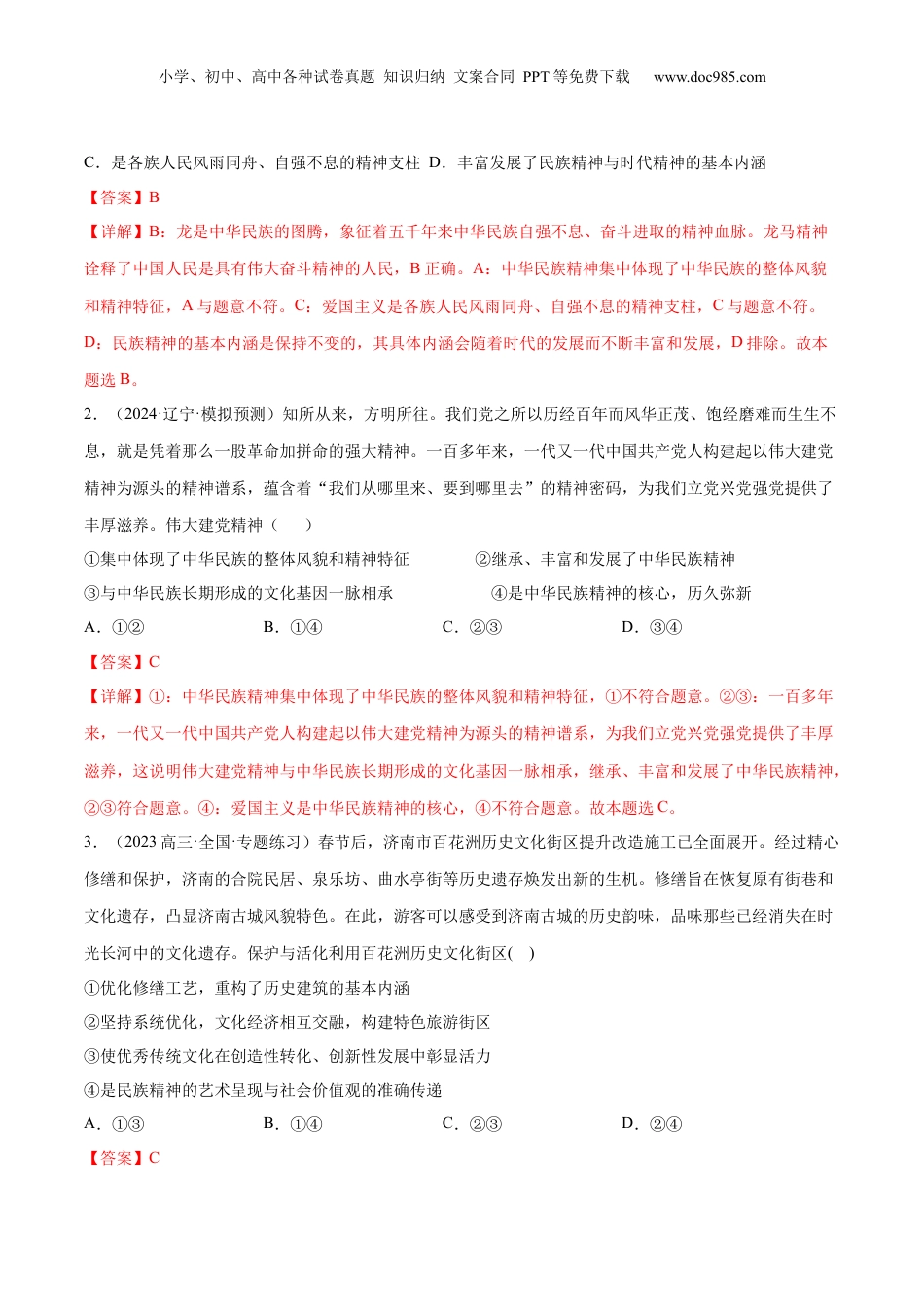 小学、初中、高中各种试卷真题 知识归纳 文案合同 PPT 等免费下载 www.doc985.com

C．是各族人民风雨同舟、自强不息的精神支柱 D．丰富发展了民族精神与时代精神的基本内涵

【答案】B

【详解】B：龙是中华民族的图腾，象征着五千年来中华民族自强不息、奋斗进取的精神血脉。龙马精神诠释了中国人民是具有伟大奋斗精神的人民，B 正确。A：中华民族精神集中体现了中华民族的整体风貌和精神特征，A 与题意不符。C：爱国主义是各族人民风雨同舟、自强不息的精神支柱，C 与题意不符。D：民族精神的基本内涵是保持不变的，其具体内涵会随着时代的发展而不断丰富和发展，D 排除。故本题选 B。

2．（2024·辽宁·模拟预测）知所从来，方明所往。我们党之所以历经百年而风华正茂、饱经磨难而生生不息，就是凭着那么一股革命加拼命的强大精神。一百多年来，一代又一代中国共产党人构建起以伟大建党精神为源头的精神谱系，蕴含着“我们从哪里来、要到哪里去”的精神密码，为我们立党兴党强党提供了丰厚滋养。伟大建党精神（ ）

①集中体现了中华民族的整体风貌和精神特征 ②继承、丰富和发展了中华民族精神

③与中华民族长期形成的文化基因一脉相承 ④是中华民族精神的核心，历久弥新

A．①② B．①④ C．②③ D．③④

【答案】C

【详解】①：中华民族精神集中体现了中华民族的整体风貌和精神特征，①不符合题意。②③：一百多年来，一代又一代中国共产党人构建起以伟大建党精神为源头的精神谱系，为我们立党兴党强党提供了丰厚滋养，这说明伟大建党精神与中华民族长期形成的文化基因一脉相承，继承、丰富和发展了中华民族精神，②③符合题意。④：爱国主义是中华民族精神的核心，④不符合题意。故本题选 C。

3．（2023 高三·全国·专题练习）春节后，济南市百花洲历史文化街区提升改造施工已全面展开。经过精心修缮和保护，济南的合院民居、泉乐坊、曲水亭街等历史遗存焕发出新的生机。修缮旨在恢复原有街巷和文化遗存，凸显济南古城风貌特色。在此，游客可以感受到济南古城的历史韵味，品味那些已经消失在时光长河中的文化遗存。保护与活化利用百花洲历史文化街区( )

①优化修缮工艺，重构了历史建筑的基本内涵

②坚持系统优化，文化经济相互交融，构建特色旅游街区

③使优秀传统文化在创造性转化、创新性发展中彰显活力

④是民族精神的艺术呈现与社会价值观的准确传递

A．①③ B．①④ C．②③ D．②④

【答案】C